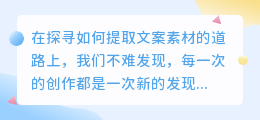 在探寻如何提取文案素材的道路上，我们不难发现，每一次的创作都是一次新的发现...